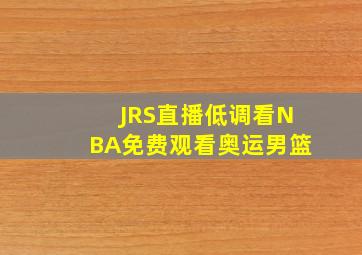 JRS直播低调看NBA免费观看奥运男篮